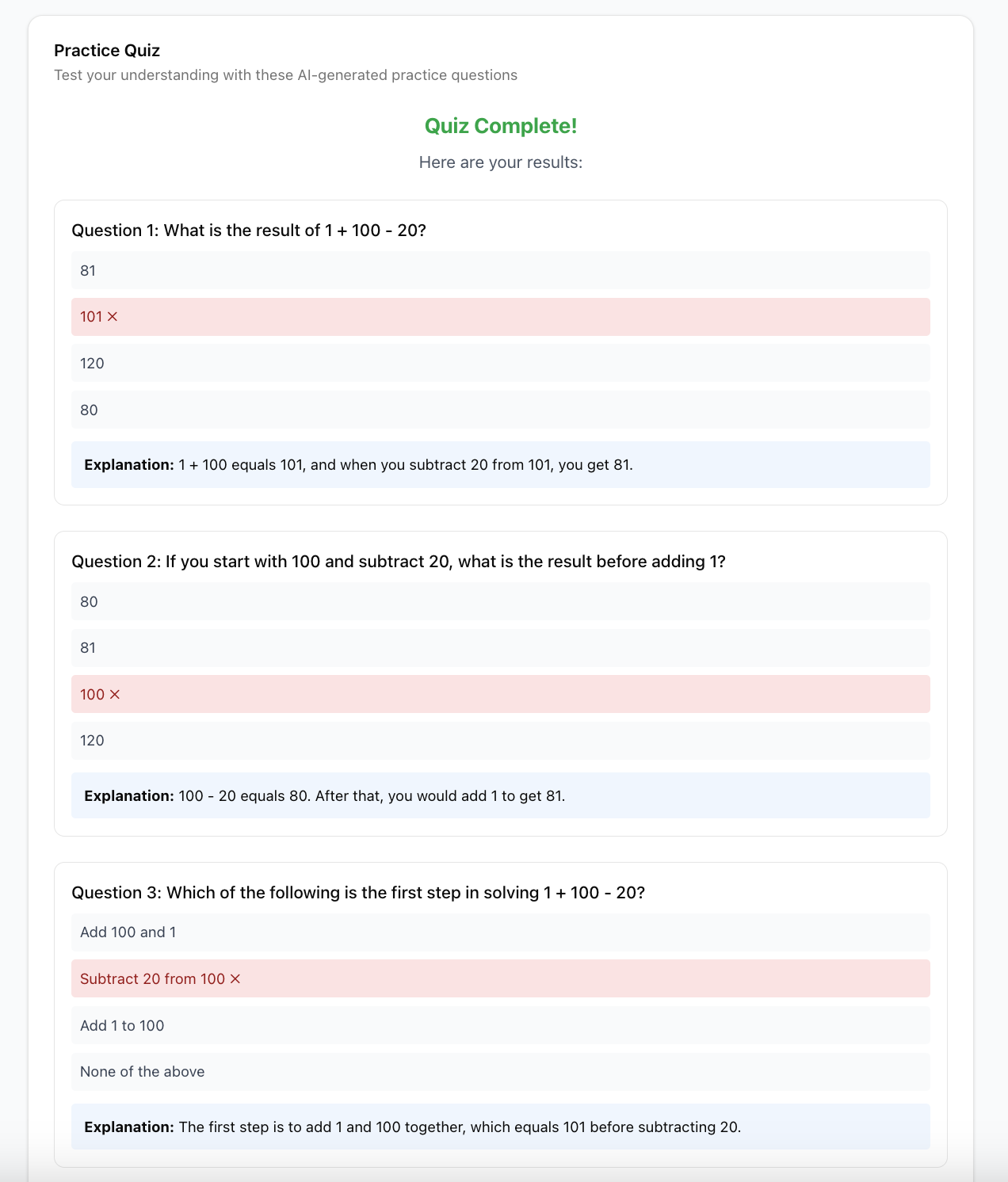 Practice Quiz
Test your understanding with these AI-generated practice questions

Quiz Complete!
Here are your results:

Question 1: What is the result of 1 + 100 - 20?
81
101 ✕
120
80
Explanation: 1 + 100 equals 101, and when you subtract 20 from 101, you get 81.

Question 2: If you start with 100 and subtract 20, what is the result before adding 1?
80
81
100 ✕
120
Explanation: 100 - 20 equals 80. After that, you would add 1 to get 81.

Question 3: Which of the following is the first step in solving 1 + 100 - 20?
Add 100 and 1
Subtract 20 from 100 ✕
Add 1 to 100
None of the above
Explanation: The first step is to add 1 and 100 together, which equals 101 before subtracting 20.